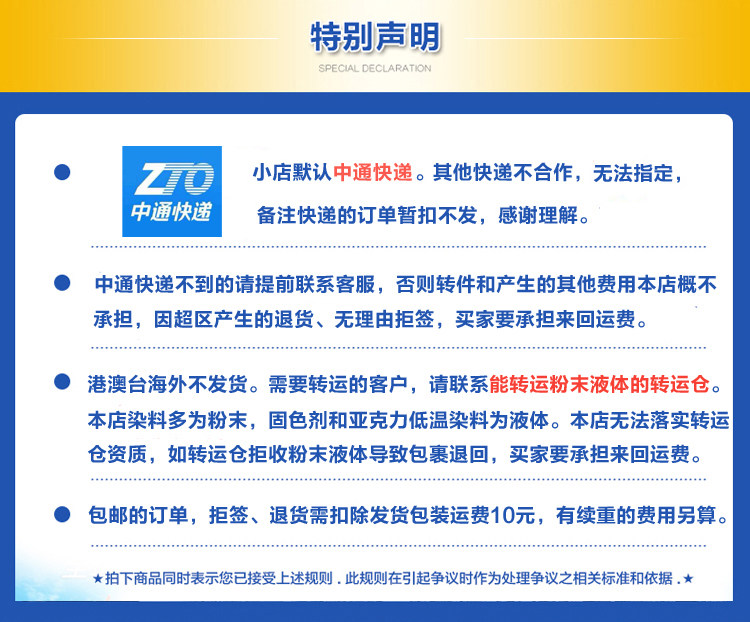 特别声明

SPECIAL DECLARATION

• ZTO 中通快递

小店默认中通快递。其他快递不合作，无法指定，备注快递的订单暂扣不发，感谢理解。

• 中通快递不到的请提前联系客服，否则转件和产生的其他费用本店概不承担，因超区产生的退货、无理由拒签，买家要承担来回运费。

• 港澳台海外不发货。需要转运的客户，请联系能转运粉末液体的转运仓。本店染料多为粉末，固色剂和亚克力低温染料为液体。本店无法落实转运仓资质，如转运仓拒收粉末液体导致包裹退回，买家要承担来回运费。

• 包邮的订单，拒签、退货需扣除发货包装运费10元，有续重的费用另算。

★拍下商品同时表示您已接受上述规则．此规则在引起争议时作为处理争议之相关标准和依据．★